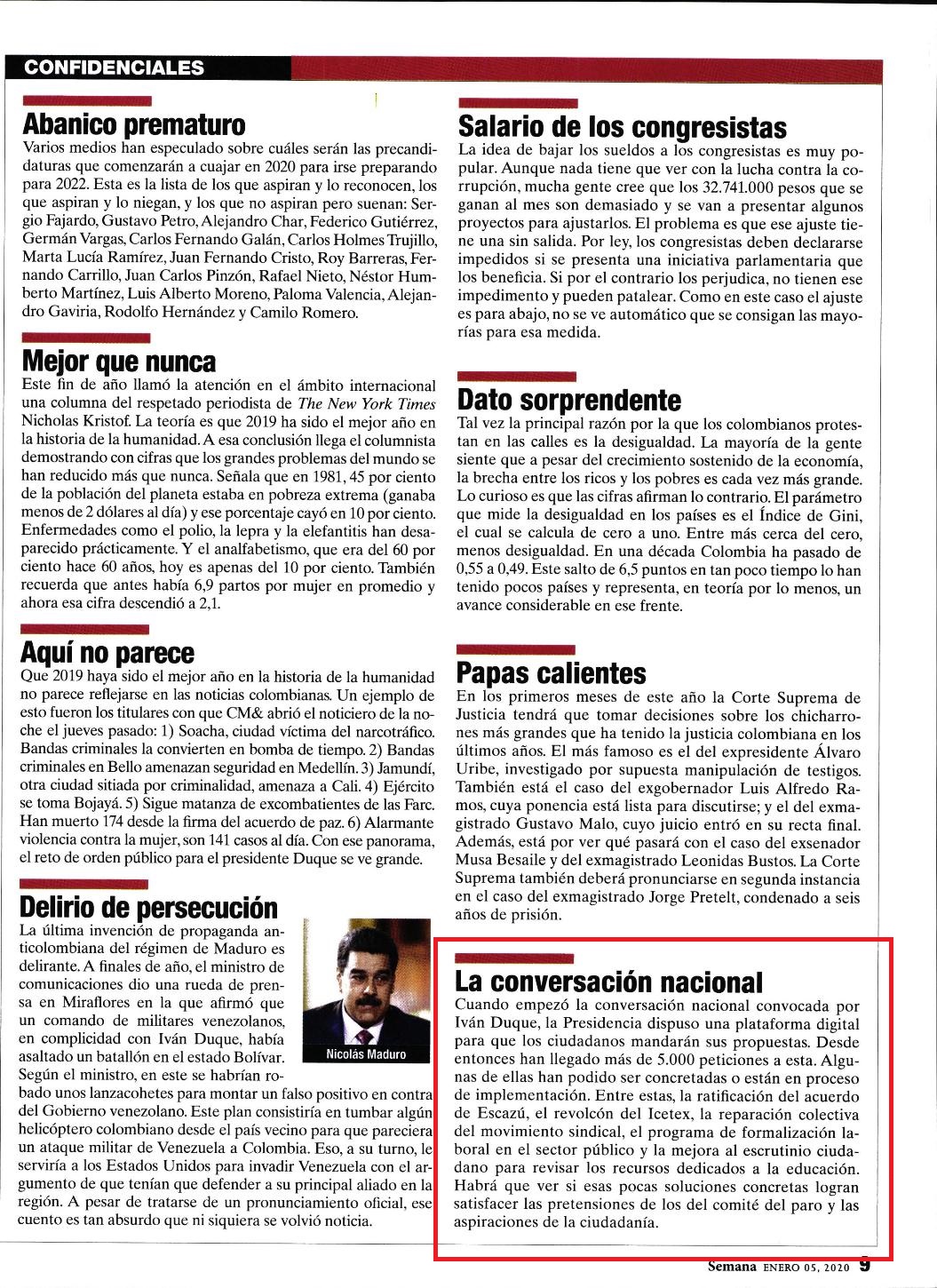 CONFIDENCIALES

Abanico prematuro
Varios medios han especulado sobre cuáles serán las precandidaturas que comenzarán a cuajar en 2020 para irse preparando para 2022. Esta es la lista de los que aspiran y lo reconocen, los que aspiran y lo niegan, y los que no aspiran pero suenan: Sergio Fajardo, Gustavo Petro, Alejandro Char, Federico Gutiérrez, Germán Vargas, Carlos Fernando Galán, Carlos Holmes Trujillo, Marta Lucía Ramírez, Juan Fernando Cristo, Roy Barreras, Fernando Carrillo, Juan Carlos Pinzón, Rafael Nieto, Néstor Humberto Martínez, Luis Alberto Moreno, Paloma Valencia, Alejandro Gaviria, Rodolfo Hernández y Camilo Romero.

Mejor que nunca
Este fin de año llamó la atención en el ámbito internacional una columna del respetado periodista de The New York Times Nicholas Kristof. La teoría es que 2019 ha sido el mejor año en la historia de la humanidad. A esa conclusión llega el columnista demostrando con cifras que los grandes problemas del mundo se han reducido más que nunca. Señala que en 1981, 45 por ciento de la población del planeta estaba en pobreza extrema (ganaba menos de 2 dólares al día) y ese porcentaje cayó en 10 por ciento. Enfermedades como el polio, la lepra y la elefantitis han desaparecido prácticamente. Y el analfabetismo, que era del 60 por ciento hace 60 años, hoy es apenas del 10 por ciento. También recuerda que antes había 6,9 partos por mujer en promedio y ahora esa cifra descendió a 2,1.

Aquí no parece
Que 2019 haya sido el mejor año en la historia de la humanidad no parece reflejarse en las noticias colombianas. Un ejemplo de esto fueron los titulares con que CM& abrió el noticiero de la noche el jueves pasado: 1) Soacha, ciudad víctima del narcotráfico. Bandas criminales la convierten en bomba de tiempo. 2) Bandas criminales en Bello amenazan seguridad en Medellín. 3) Jamundí, otra ciudad sitiada por criminalidad, amenaza a Cali. 4) Ejército se toma Bojayá. 5) Sigue matanza de excombatientes de las Farc. Han muerto 174 desde la firma del acuerdo de paz. 6) Alarmante violencia contra la mujer, son 141 casos al día. Con ese panorama, el reto de orden público para el presidente Duque se ve grande.

Delirio de persecución
La última invención de propaganda anticolombiana del régimen de Maduro es delirante. A finales de año, el ministro de comunicaciones dio una rueda de prensa en Miraflores en la que afirmó que un comando de militares venezolanos, en complicidad con Iván Duque, había asaltado un batallón en el estado Bolívar. Según el ministro, en este se habrían robado unos lanzacohetes para montar un falso positivo en contra del Gobierno venezolano. Este plan consistiría en tumbar algún helicóptero colombiano desde el país vecino para que pareciera un ataque militar de Venezuela a Colombia. Eso, a su turno, le serviría a los Estados Unidos para invadir Venezuela con el argumento de que tenían que defender a su principal aliado en la región. A pesar de tratarse de un pronunciamiento oficial, ese cuento es tan absurdo que ni siquiera se volvió noticia.

Nicolás Maduro

Salario de los congresistas
La idea de bajar los sueldos a los congresistas es muy popular. Aunque nada tiene que ver con la lucha contra la corrupción, mucha gente cree que los 32.741.000 pesos que se ganan al mes son demasiado y se van a presentar algunos proyectos para ajustarlos. El problema es que ese ajuste tiene una sin salida. Por ley, los congresistas deben declararse impedidos si se presenta una iniciativa parlamentaria que los beneficia. Si por el contrario los perjudica, no tienen ese impedimento y pueden patalear. Como en este caso el ajuste es para abajo, no se ve automático que se consigan las mayorías para esa medida.

Dato sorprendente
Tal vez la principal razón por la que los colombianos protestan en las calles es la desigualdad. La mayoría de la gente siente que a pesar del crecimiento sostenido de la economía, la brecha entre los ricos y los pobres es cada vez más grande. Lo curioso es que las cifras afirman lo contrario. El parámetro que mide la desigualdad en los países es el Índice de Gini, el cual se calcula de cero a uno. Entre más cerca del cero, menos desigualdad. En una década Colombia ha pasado de 0,55 a 0,49. Este salto de 6,5 puntos en tan poco tiempo lo han tenido pocos países y representa, en teoría por lo menos, un avance considerable en ese frente.

Papas calientes
En los primeros meses de este año la Corte Suprema de Justicia tendrá que tomar decisiones sobre los chicharrones más grandes que ha tenido la justicia colombiana en los últimos años. El más famoso es el del expresidente Álvaro Uribe, investigado por supuesta manipulación de testigos. También está el caso del exgobernador Luis Alfredo Ramos, cuya ponencia está lista para discutirse; y el del exmagistrado Gustavo Malo, cuyo juicio entró en su recta final. Además, está por ver qué pasará con el caso del exsenador Musa Besaile y del exmagistrado Leonidas Bustos. La Corte Suprema también deberá pronunciarse en segunda instancia en el caso del exmagistrado Jorge Pretelt, condenado a seis años de prisión.

La conversación nacional
Cuando empezó la conversación nacional convocada por Iván Duque, la Presidencia dispuso una plataforma digital para que los ciudadanos mandarán sus propuestas. Desde entonces han llegado más de 5.000 peticiones a esta. Algunas de ellas han podido ser concretadas o están en proceso de implementación. Entre estas, la ratificación del acuerdo de Escazú, el revolcón del Icetex, la reparación colectiva del movimiento sindical, el programa de formalización laboral en el sector público y la mejora al escrutinio ciudadano para revisar los recursos dedicados a la educación. Habrá que ver si esas pocas soluciones concretas logran satisfacer las pretensiones de los del comité del paro y las aspiraciones de la ciudadanía.

Semana ENERO 05, 2020 9